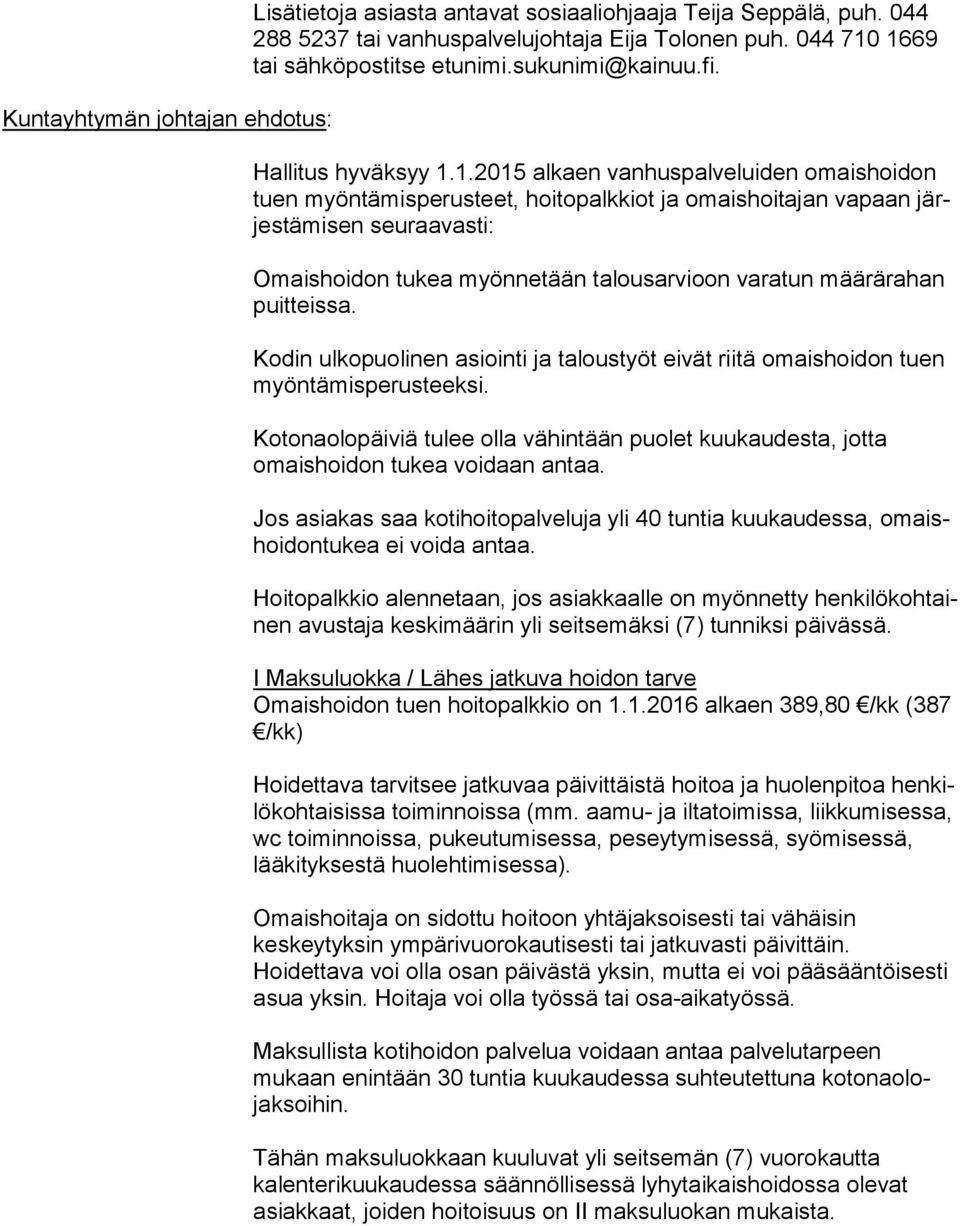 Lisätietoja asiasta antavat sosiaaliohjaaja Teija Seppälä, puh. 044 288 5237 tai vanhuspalvelujohtaja Eija Tolonen puh. 044 710 1669 tai sähköpostitse etunimi.sukunimi@kainuu.fi.

Kuntayhtymän johtajan ehdotus:

Hallitus hyväksyy 1.1.2015 alkaen vanhuspalveluiden omaishoidon tuen myöntämisperusteet, hoitopalkkiot ja omaishoitajan vapaan järjestämisen seuraavasti:

Omaishoidon tukea myönnetään talousarvioon varatun määrärahan puitteissa.

Kodin ulkopuolinen asiointi ja taloustyöt eivät riitä omaishoidon tuen myöntämisperusteeksi.

Kotonaolopäiviä tulee olla vähintään puolet kuukaudesta, jotta omaishoidon tukea voidaan antaa.

Jos asiakas saa kotihoitopalveluja yli 40 tuntia kuukaudessa, omaishoidontukea ei voida antaa.

Hoitopalkkio alennetaan, jos asiakkaalle on myönnetty henkilökohtainen avustaja keskimäärin yli seitsemäksi (7) tunniksi päivässä.

I Maksuluokka / Lähes jatkuva hoidon tarve
Omaishoidon tuen hoitopalkkio on 1.1.2016 alkaen 389,80 €/kk (387 €/kk)

Hoidettava tarvitsee jatkuvaa päivittäistä hoitoa ja huolenpitoa henkilökohtaisissa toiminnoissa (mm. aamu- ja iltatoimissa, liikkumisessa, wc toiminnoissa, pukeutumisessa, peseytymisessä, syömisessä, lääkityksestä huolehtimisessa).

Omaishoitaja on sidottu hoitoon yhtäjaksoisesti tai vähäisin keskeytyksin ympärivuorokautisesti tai jatkuvasti päivittäin. Hoidettava voi olla osan päivästä yksin, mutta ei voi pääsääntöisesti asua yksin. Hoitaja voi olla työssä tai osa-aikatyössä.

Maksullista kotihoidon palvelua voidaan antaa palvelutarpeen mukaan enintään 30 tuntia kuukaudessa suhteutettuna kotonaolojaksoihin.

Tähän maksuluokkaan kuuluvat yli seitsemän (7) vuorokautta kalenterikuukaudessa säännöllisessä lyhytaikaishoidossa olevat asiakkaat, joiden hoitoisuus on II maksuluokan mukaista.